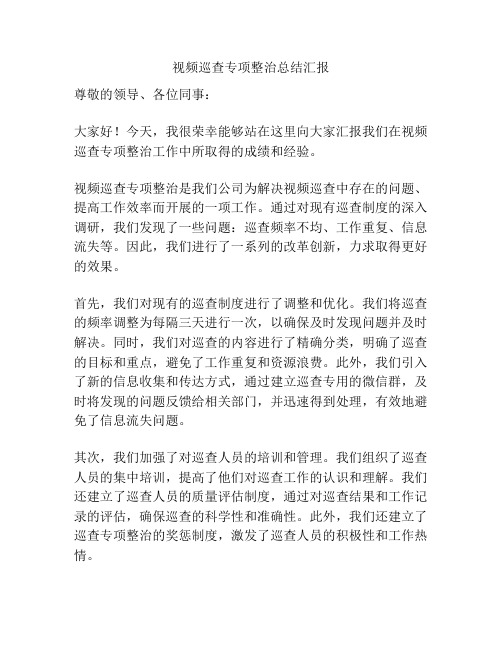 视频巡查专项整治总结汇报

尊敬的领导、各位同事：

大家好！今天，我很荣幸能够站在这里向大家汇报我们在视频巡查专项整治工作中所取得的成绩和经验。

视频巡查专项整治是我们公司为解决视频巡查中存在的问题、提高工作效率而开展的一项工作。通过对现有巡查制度的深入调研，我们发现了一些问题：巡查频率不均、工作重复、信息流失等。因此，我们进行了一系列的改革创新，力求取得更好的效果。

首先，我们对现有的巡查制度进行了调整和优化。我们将巡查的频率调整为每隔三天进行一次，以确保及时发现问题并及时解决。同时，我们对巡查的内容进行了精确分类，明确了巡查的目标和重点，避免了工作重复和资源浪费。此外，我们引入了新的信息收集和传达方式，通过建立巡查专用的微信群，及时将发现的问题反馈给相关部门，并迅速得到处理，有效地避免了信息流失问题。

其次，我们加强了对巡查人员的培训和管理。我们组织了巡查人员的集中培训，提高了他们对巡查工作的认识和理解。我们还建立了巡查人员的质量评估制度，通过对巡查结果和工作记录的评估，确保巡查的科学性和准确性。此外，我们还建立了巡查专项整治的奖惩制度，激发了巡查人员的积极性和工作热情。